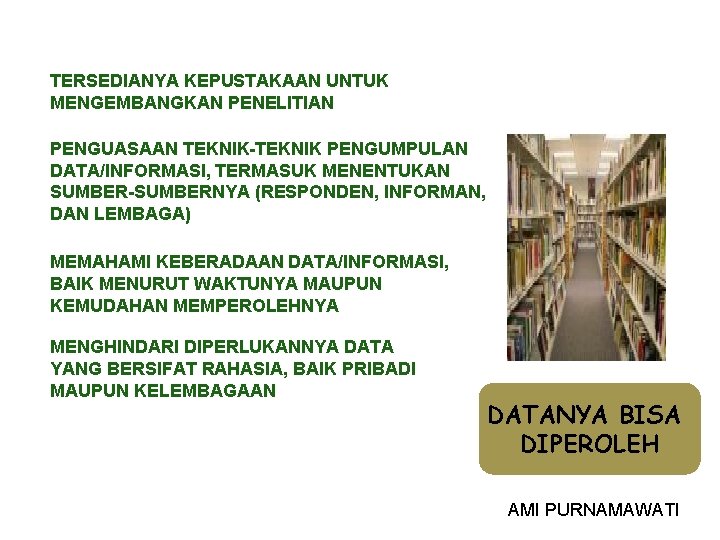 TERSEDIANYA KEPUSTAKAAN UNTUK MENGEMBANGKAN PENELITIAN

PENGUASAAN TEKNIK-TEKNIK PENGUMPULAN DATA/INFORMASI, TERMASUK MENENTUKAN SUMBER-SUMBERNYA (RESPONDEN, INFORMAN, DAN LEMBAGA)

MEMAHAMI KEBERADAAN DATA/INFORMASI, BAIK MENURUT WAKTUNYA MAUPUN KEMUDAHAN MEMPEROLEHNYA

MENGHINDARI DIPERLUKANNYA DATA YANG BERSIFAT RAHASIA, BAIK PRIBADI MAUPUN KELEMBAGAAN

DATANYA BISA DIPEROLEH

AMI PURNAMAWATI